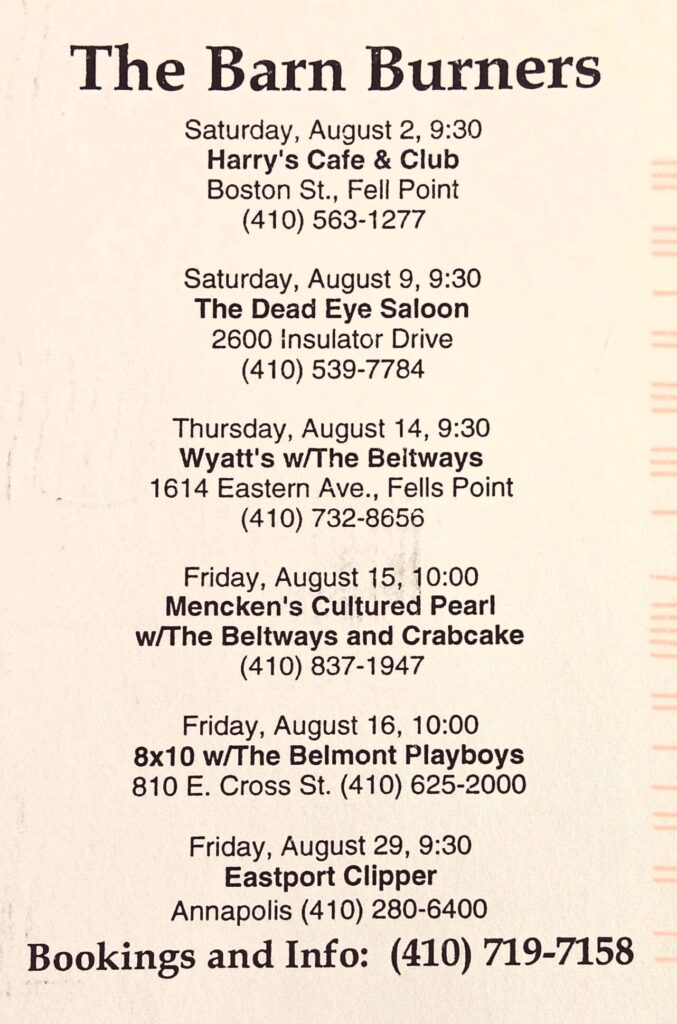 The Barn Burners

Saturday, August 2, 9:30
Harry's Cafe & Club
Boston St., Fell Point
(410) 563-1277

Saturday, August 9, 9:30
The Dead Eye Saloon
2600 Insulator Drive
(410) 539-7784

Thursday, August 14, 9:30
Wyatt's w/The Beltways
1614 Eastern Ave., Fells Point
(410) 732-8656

Friday, August 15, 10:00
Mencken's Cultured Pearl
w/The Beltways and Crabcake
(410) 837-1947

Friday, August 16, 10:00
8x10 w/The Belmont Playboys
810 E. Cross St. (410) 625-2000

Friday, August 29, 9:30
Eastport Clipper
Annapolis (410) 280-6400

Bookings and Info: (410) 719-7158